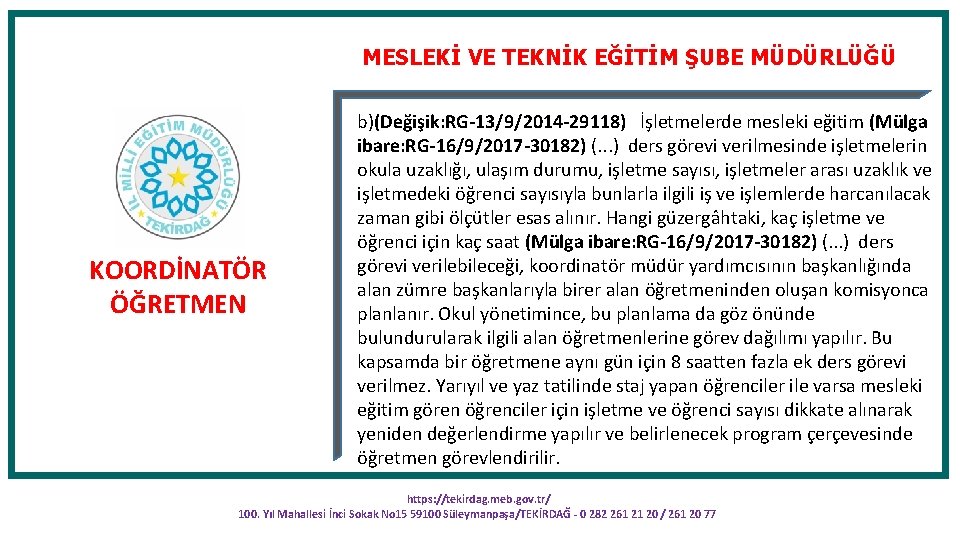 MESLEKİ VE TEKNİK EĞİTİM ŞUBE MÜDÜRLÜĞÜ

İL MİLLİ EĞİTİM MÜDÜRLÜĞÜ TEKİRDAĞ

KOORDİNATÖR ÖĞRETMEN

b)(Değişik:RG-13/9/2014-29118) İşletmelerde mesleki eğitim (Mülga ibare:RG-16/9/2017-30182) (...) ders görevi verilmesinde işletmelerin okula uzaklığı, ulaşım durumu, işletme sayısı, işletmeler arası uzaklık ve işletmedeki öğrenci sayısıyla bunlarla ilgili iş ve işlemlerde harcanılacak zaman gibi ölçütler esas alınır. Hangi güzergâhtaki, kaç işletme ve öğrenci için kaç saat (Mülga ibare:RG-16/9/2017-30182) (...) ders görevi verilebileceği, koordinatör müdür yardımcısının başkanlığında alan zümre başkanlarıyla birer alan öğretmeninden oluşan komisyonca planlanır. Okul yönetimince, bu planlama da göz önünde bulundurularak ilgili alan öğretmenlerine görev dağılımı yapılır. Bu kapsamda bir öğretmene aynı gün için 8 saatten fazla ek ders görevi verilmez. Yarıyıl ve yaz tatilinde staj yapan öğrenciler ile varsa mesleki eğitim gören öğrenciler için işletme ve öğrenci sayısı dikkate alınarak yeniden değerlendirme yapılır ve belirlenecek program çerçevesinde öğretmen görevlendirilir.

https://tekirdag.meb.gov.tr/
100. Yıl Mahallesi İnci Sokak No15 59100 Süleymanpaşa/TEKİRDAĞ - 0 282 261 21 20 / 261 20 77